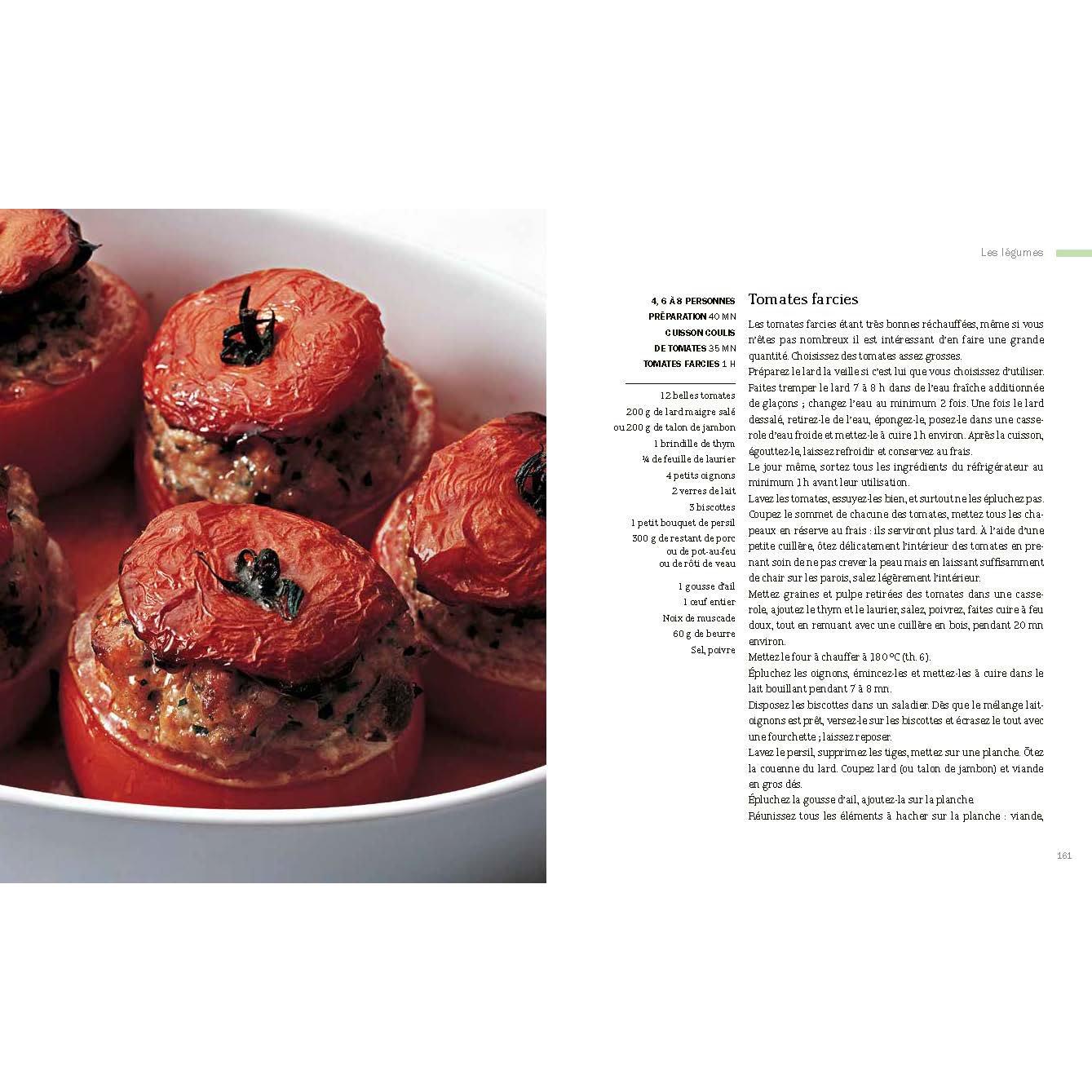 Les légumes

4, 6 À 8 PERSONNES
PRÉPARATION 40 MN
CUISSON COULIS
DE TOMATES 35 MN
TOMATES FARCIES 1 H

12 belles tomates
200 g de lard maigre salé
ou 200 g de talon de jambon
1 brindille de thym
¼ de feuille de laurier
4 petits oignons
2 verres de lait
3 biscottes
1 petit bouquet de persil
300 g de restant de porc
ou de pot-au-feu
ou de rôti de veau
1 gousse d'ail
1 œuf entier
Noix de muscade
60 g de beurre
Sel, poivre

Tomates farcies

Les tomates farcies étant très bonnes réchauffées, même si vous n'êtes pas nombreux il est intéressant d'en faire une grande quantité. Choisissez des tomates assez grosses.

Préparez le lard la veille si c'est lui que vous choisissez d'utiliser. Faites tremper le lard 7 à 8 h dans de l'eau fraîche additionnée de glaçons ; changez l'eau au minimum 2 fois. Une fois le lard dessalé, retirez-le de l'eau, épongez-le, posez-le dans une casserole d'eau froide et mettez-le à cuire 1 h environ. Après la cuisson, égouttez-le, laissez refroidir et conservez au frais.

Le jour même, sortez tous les ingrédients du réfrigérateur au minimum 1 h avant leur utilisation.

Lavez les tomates, essuyez-les bien, et surtout ne les épluchez pas. Coupez le sommet de chacune des tomates, mettez tous les chapeaux en réserve au frais : ils serviront plus tard. À l'aide d'une petite cuillère, ôtez délicatement l'intérieur des tomates en prenant soin de ne pas crever la peau mais en laissant suffisamment de chair sur les parois, salez légèrement l'intérieur.

Mettez graines et pulpe retirées des tomates dans une casserole, ajoutez le thym et le laurier, salez, poivrez, faites cuire à feu doux, tout en remuant avec une cuillère en bois, pendant 20 mn environ.

Mettez le four à chauffer à 180 °C (th. 6).

Épluchez les oignons, émincez-les et mettez-les à cuire dans le lait bouillant pendant 7 à 8 mn.

Disposez les biscottes dans un saladier. Dès que le mélange lait-oignons est prêt, versez-le sur les biscottes et écrasez le tout avec une fourchette ; laissez reposer.

Lavez le persil, supprimez les tiges, mettez sur une planche. Ôtez la couenne du lard. Coupez lard (ou talon de jambon) et viande en gros dés.

Épluchez la gousse d'ail, ajoutez-la sur la planche.

Réunissez tous les éléments à hacher sur la planche : viande,

161